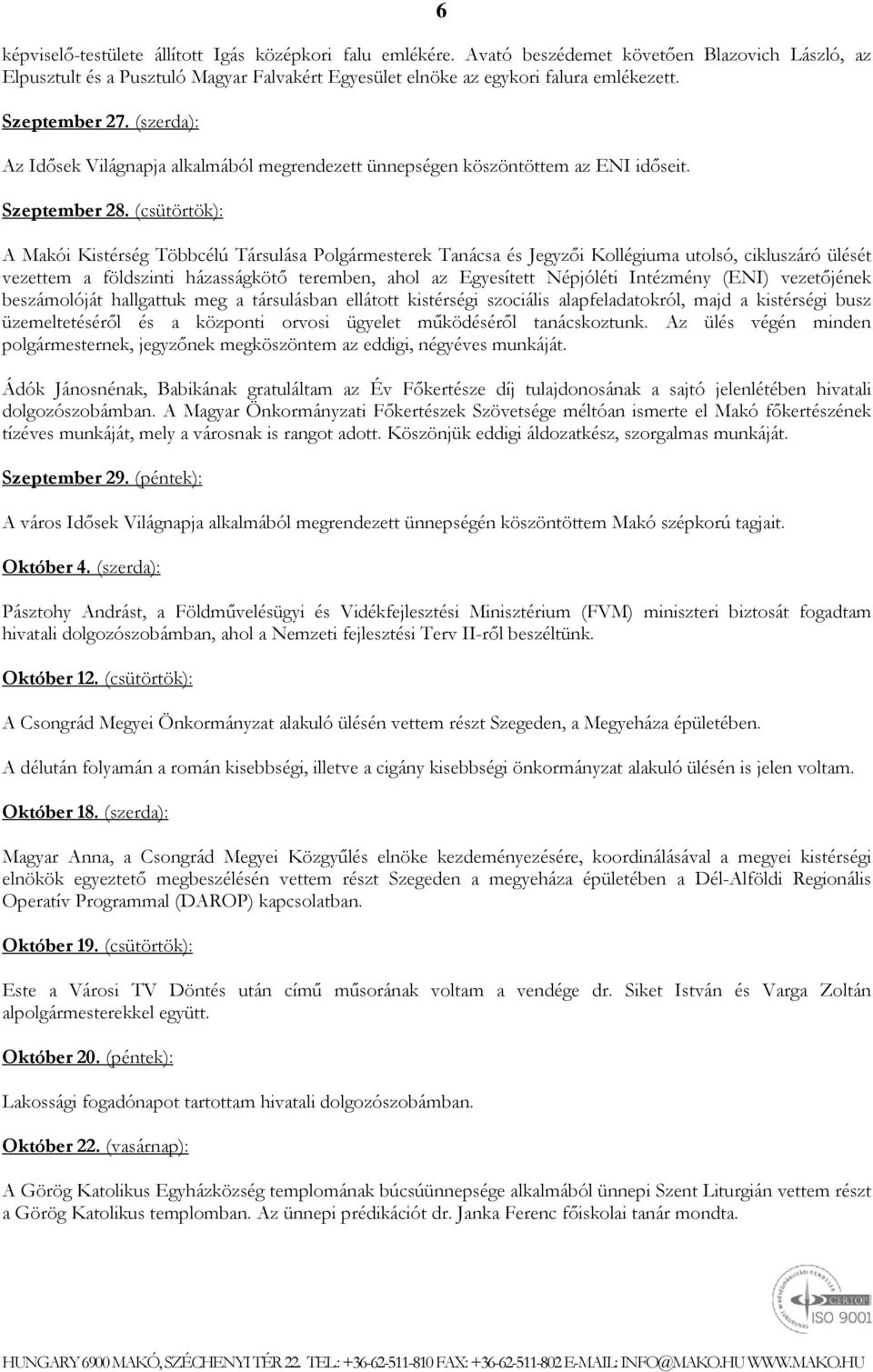 6

képviselő-testülete állított Igás középkori falu emlékére. Avató beszédemet követően Blazovich László, az Elpusztult és a Pusztuló Magyar Falvakért Egyesület elnöke az egykori falura emlékezett.

Szeptember 27. (szerda):

Az Idősek Világnapja alkalmából megrendezett ünnepségen köszöntöttem az ENI időseit.

Szeptember 28. (csütörtök):

A Makói Kistérség Többcélú Társulása Polgármesterek Tanácsa és Jegyzői Kollégiuma utolsó, cikluszáró ülését vezettem a földszinti házasságkötő teremben, ahol az Egyesített Népjóléti Intézmény (ENI) vezetőjének beszámolóját hallgattuk meg a társulásban ellátott kistérségi szociális alapfeladatokról, majd a kistérségi busz üzemeltetéséről és a központi orvosi ügyelet működéséről tanácskoztunk. Az ülés végén minden polgármesternek, jegyzőnek megköszöntem az eddigi, négyéves munkáját.

Ádók Jánosnénak, Babikának gratuláltam az Év Főkertésze díj tulajdonosának a sajtó jelenlétében hivatali dolgozószobámban. A Magyar Önkormányzati Főkertészek Szövetsége méltóan ismerte el Makó főkertészének tízéves munkáját, mely a városnak is rangot adott. Köszönjük eddigi áldozatkész, szorgalmas munkáját.

Szeptember 29. (péntek):

A város Idősek Világnapja alkalmából megrendezett ünnepségén köszöntöttem Makó szépkorú tagjait.

Október 4. (szerda):

Pásztohy Andrást, a Földművelésügyi és Vidékfejlesztési Minisztérium (FVM) miniszteri biztosát fogadtam hivatali dolgozószobámban, ahol a Nemzeti fejlesztési Terv II-ről beszéltünk.

Október 12. (csütörtök):

A Csongrád Megyei Önkormányzat alakuló ülésén vettem részt Szegeden, a Megyeháza épületében.

A délután folyamán a román kisebbségi, illetve a cigány kisebbségi önkormányzat alakuló ülésén is jelen voltam.

Október 18. (szerda):

Magyar Anna, a Csongrád Megyei Közgyűlés elnöke kezdeményezésére, koordinálásával a megyei kistérségi elnökök egyeztető megbeszélésén vettem részt Szegeden a megyeháza épületében a Dél-Alföldi Regionális Operatív Programmal (DAROP) kapcsolatban.

Október 19. (csütörtök):

Este a Városi TV Döntés után című műsorának voltam a vendége dr. Siket István és Varga Zoltán alpolgármesterekkel együtt.

Október 20. (péntek):

Lakossági fogadónapot tartottam hivatali dolgozószobámban.

Október 22. (vasárnap):

A Görög Katolikus Egyházközség templomának búcsúünnepsége alkalmából ünnepi Szent Liturgián vettem részt a Görög Katolikus templomban. Az ünnepi prédikációt dr. Janka Ferenc főiskolai tanár mondta.

CERTOP ISO 9001

HUNGARY 6900 MAKÓ, SZÉCHENYI TÉR 22. TEL.: +36-62-511-810 FAX: +36-62-511-802 E-MAIL: INFO@MAKO.HU WWW.MAKO.HU